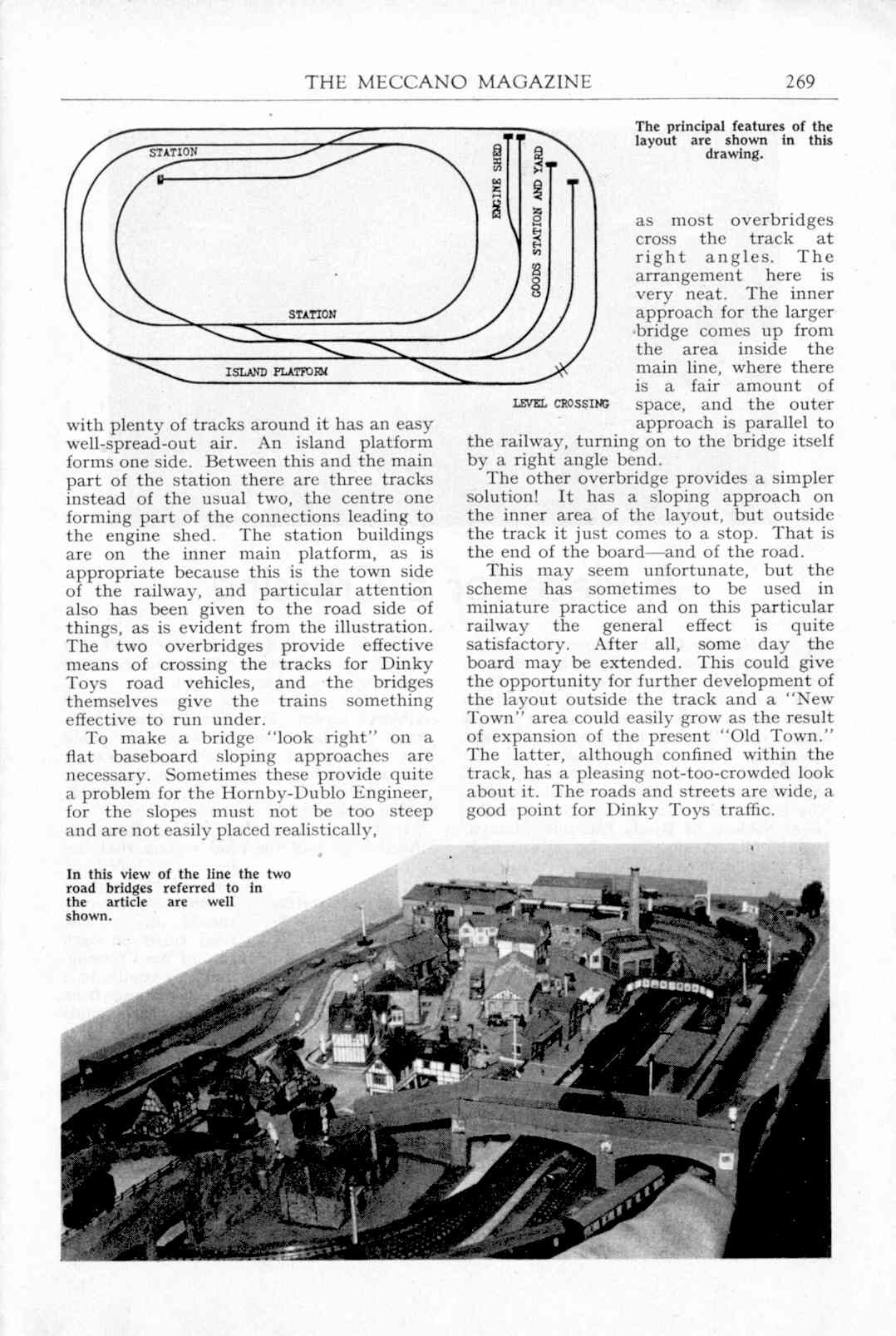 THE MECCANO MAGAZINE 269

STATION

ENGINE SHED

GOODS STATION AND YARD

STATION

ISLAND PLATFORM

LEVEL CROSSING

The principal features of the layout are shown in this drawing.

with plenty of tracks around it has an easy well-spread-out air. An island platform forms one side. Between this and the main part of the station there are three tracks instead of the usual two, the centre one forming part of the connections leading to the engine shed. The station buildings are on the inner main platform, as is appropriate because this is the town side of the railway, and particular attention also has been given to the road side of things, as is evident from the illustration. The two overbridges provide effective means of crossing the tracks for Dinky Toys road vehicles, and the bridges themselves give the trains something effective to run under.

To make a bridge "look right" on a flat baseboard sloping approaches are necessary. Sometimes these provide quite a problem for the Hornby-Dublo Engineer, for the slopes must not be too steep and are not easily placed realistically, as most overbridges cross the track at right angles. The arrangement here is very neat. The inner approach for the larger bridge comes up from the area inside the main line, where there is a fair amount of space, and the outer approach is parallel to the railway, turning on to the bridge itself by a right angle bend.

The other overbridge provides a simpler solution! It has a sloping approach on the inner area of the layout, but outside the track it just comes to a stop. That is the end of the board—and of the road.

This may seem unfortunate, but the scheme has sometimes to be used in miniature practice and on this particular railway the general effect is quite satisfactory. After all, some day the board may be extended. This could give the opportunity for further development of the layout outside the track and a "New Town" area could easily grow as the result of expansion of the present "Old Town." The latter, although confined within the track, has a pleasing not-too-crowded look about it. The roads and streets are wide, a good point for Dinky Toys traffic.

In this view of the line the two road bridges referred to in the article are well shown.